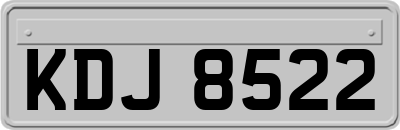 KDJ 8522